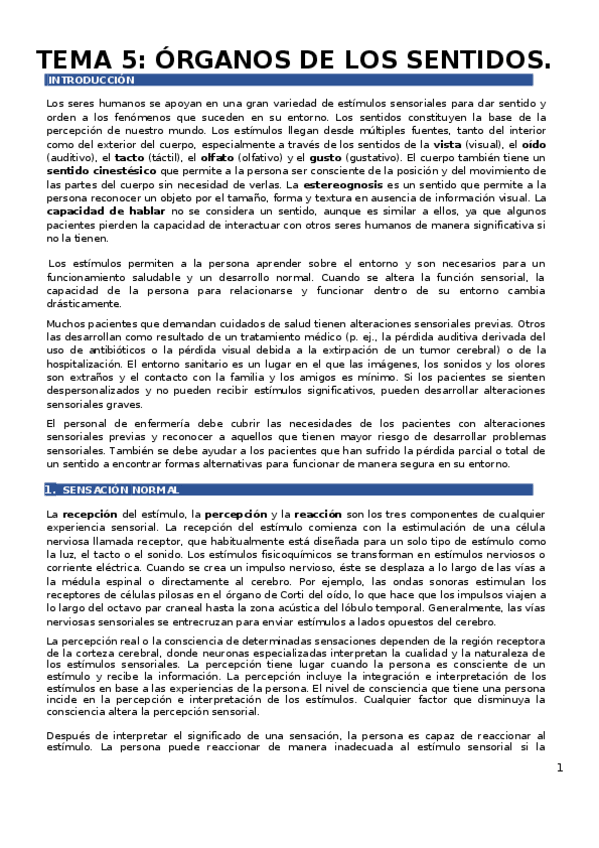 TEMA 5: ÓRGANOS DE LOS SENTIDOS.

INTRODUCCIÓN

Los seres humanos se apoyan en una gran variedad de estímulos sensoriales para dar sentido y orden a los fenómenos que suceden en su entorno. Los sentidos constituyen la base de la percepción de nuestro mundo. Los estímulos llegan desde múltiples fuentes, tanto del interior como del exterior del cuerpo, especialmente a través de los sentidos de la vista (visual), el oído (auditivo), el tacto (táctil), el olfato (olfativo) y el gusto (gustativo). El cuerpo también tiene un sentido cinestésico que permite a la persona ser consciente de la posición y del movimiento de las partes del cuerpo sin necesidad de verlas. La estereognosis es un sentido que permite a la persona reconocer un objeto por el tamaño, forma y textura en ausencia de información visual. La capacidad de hablar no se considera un sentido, aunque es similar a ellos, ya que algunos pacientes pierden la capacidad de interactuar con otros seres humanos de manera significativa si no la tienen.

Los estímulos permiten a la persona aprender sobre el entorno y son necesarios para un funcionamiento saludable y un desarrollo normal. Cuando se altera la función sensorial, la capacidad de la persona para relacionarse y funcionar dentro de su entorno cambia drásticamente.

Muchos pacientes que demandan cuidados de salud tienen alteraciones sensoriales previas. Otros las desarrollan como resultado de un tratamiento médico (p. ej., la pérdida auditiva derivada del uso de antibióticos o la pérdida visual debida a la extirpación de un tumor cerebral) o de la hospitalización. El entorno sanitario es un lugar en el que las imágenes, los sonidos y los olores son extraños y el contacto con la familia y los amigos es mínimo. Si los pacientes se sienten despersonalizados y no pueden recibir estímulos significativos, pueden desarrollar alteraciones sensoriales graves.

El personal de enfermería debe cubrir las necesidades de los pacientes con alteraciones sensoriales previas y reconocer a aquellos que tienen mayor riesgo de desarrollar problemas sensoriales. También se debe ayudar a los pacientes que han sufrido la pérdida parcial o total de un sentido a encontrar formas alternativas para funcionar de manera segura en su entorno.

1. SENSACIÓN NORMAL

La recepción del estímulo, la percepción y la reacción son los tres componentes de cualquier experiencia sensorial. La recepción del estímulo comienza con la estimulación de una célula nerviosa llamada receptor, que habitualmente está diseñada para un solo tipo de estímulo como la luz, el tacto o el sonido. Los estímulos fisicoquímicos se transforman en estímulos nerviosos o corriente eléctrica. Cuando se crea un impulso nervioso, éste se desplaza a lo largo de las vías a la médula espinal o directamente al cerebro. Por ejemplo, las ondas sonoras estimulan los receptores de células pilosas en el órgano de Corti del oído, lo que hace que los impulsos viajen a lo largo del octavo par craneal hasta la zona acústica del lóbulo temporal. Generalmente, las vías nerviosas sensoriales se entrecruzan para enviar estímulos a lados opuestos del cerebro.

La percepción real o la consciencia de determinadas sensaciones dependen de la región receptora de la corteza cerebral, donde neuronas especializadas interpretan la cualidad y la naturaleza de los estímulos sensoriales. La percepción tiene lugar cuando la persona es consciente de un estímulo y recibe la información. La percepción incluye la integración e interpretación de los estímulos en base a las experiencias de la persona. El nivel de consciencia que tiene una persona incide en la percepción e interpretación de los estímulos. Cualquier factor que disminuya la consciencia altera la percepción sensorial.

Después de interpretar el significado de una sensación, la persona es capaz de reaccionar al estímulo. La persona puede reaccionar de manera inadecuada al estímulo sensorial si la

1